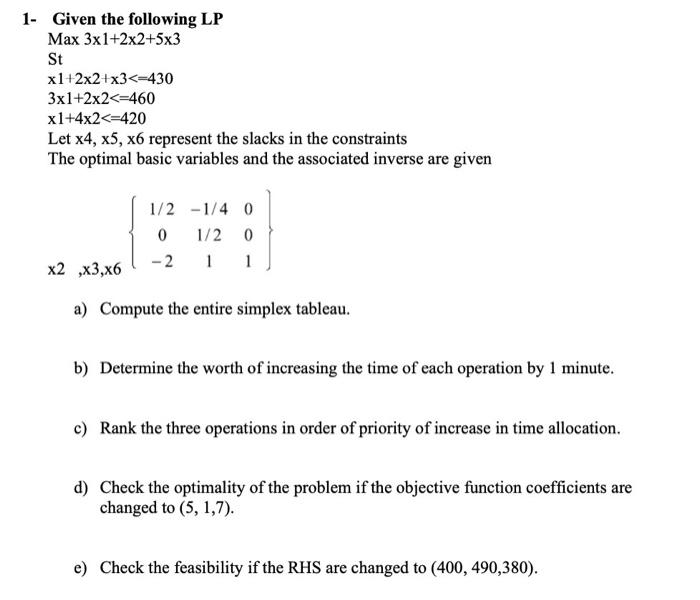 1- Given the following LP
Max 3x1+2x2+5x3
St
x1+2x2+x3<=430
3x1+2x2<=460
x1+4x2<=420
Let x4, x5, x6 represent the slacks in the constraints
The optimal basic variables and the associated inverse are given

x2 ,x3,x6 $\begin{Bmatrix} 1/2 & -1/4 & 0 \\ 0 & 1/2 & 0 \\ -2 & 1 & 1 \end{Bmatrix}$

a) Compute the entire simplex tableau.

b) Determine the worth of increasing the time of each operation by 1 minute.

c) Rank the three operations in order of priority of increase in time allocation.

d) Check the optimality of the problem if the objective function coefficients are changed to (5, 1,7).

e) Check the feasibility if the RHS are changed to (400, 490,380).